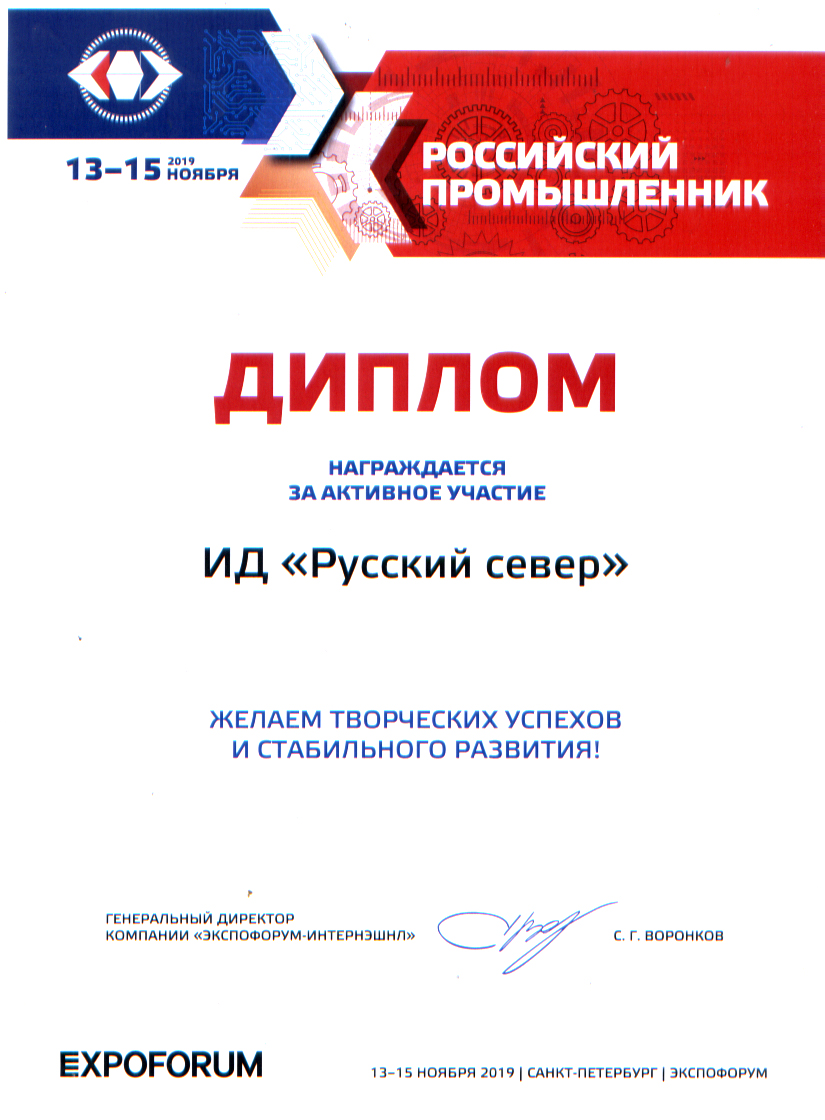 13–15 2019 НОЯБРЯ

РОССИЙСКИЙ ПРОМЫШЛЕННИК

ДИПЛОМ

НАГРАЖДАЕТСЯ
ЗА АКТИВНОЕ УЧАСТИЕ

ИД «Русский север»

ЖЕЛАЕМ ТВОРЧЕСКИХ УСПЕХОВ
И СТАБИЛЬНОГО РАЗВИТИЯ!

ГЕНЕРАЛЬНЫЙ ДИРЕКТОР
КОМПАНИИ «ЭКСПОФОРУМ-ИНТЕРНЭШНЛ»

С. Г. ВОРОНКОВ

EXPOFORUM

13–15 НОЯБРЯ 2019 | САНКТ-ПЕТЕРБУРГ | ЭКСПОФОРУМ